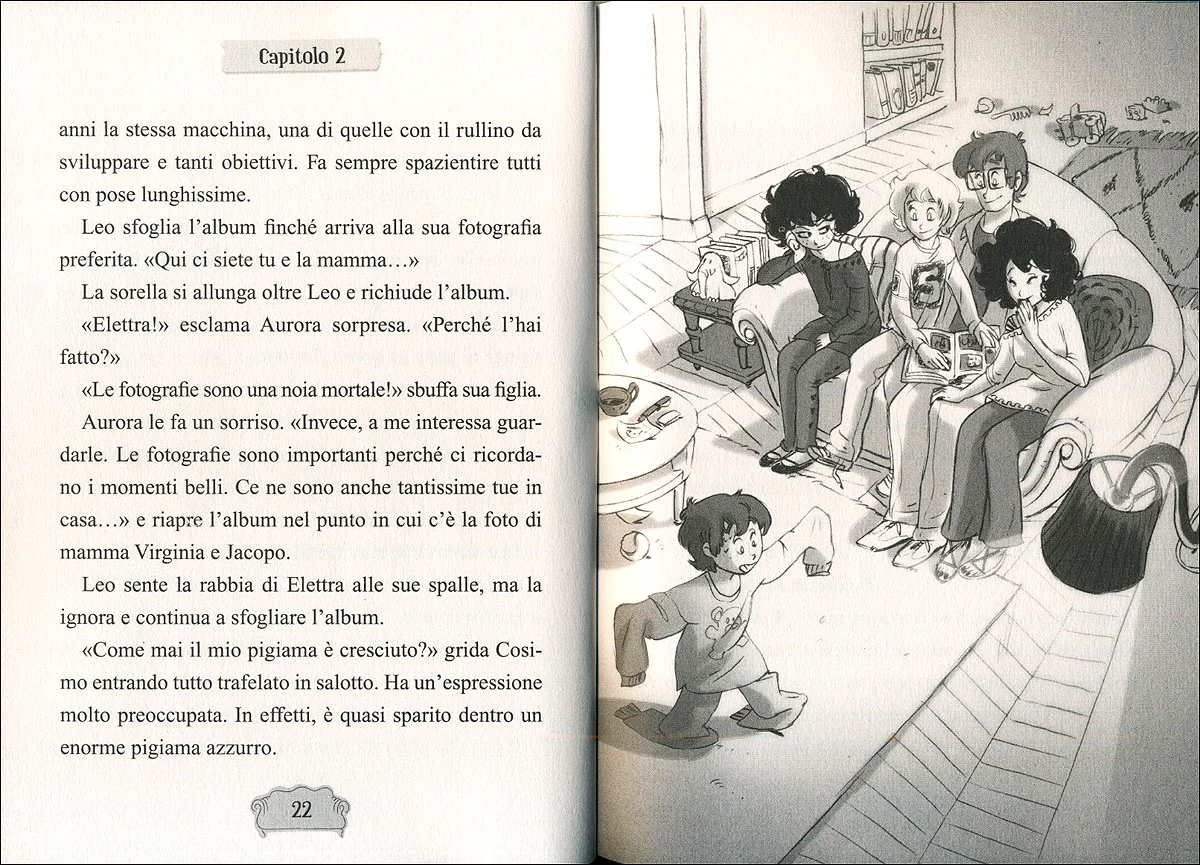 Capitolo 2

anni la stessa macchina, una di quelle con il rullino da sviluppare e tanti obiettivi. Fa sempre spazientire tutti con pose lunghissime.

Leo sfoglia l'album finché arriva alla sua fotografia preferita. «Qui ci siete tu e la mamma…»

La sorella si allunga oltre Leo e richiude l'album.

«Elettra!» esclama Aurora sorpresa. «Perché l'hai fatto?»

«Le fotografie sono una noia mortale!» sbuffa sua figlia.

Aurora le fa un sorriso. «Invece, a me interessa guardarle. Le fotografie sono importanti perché ci ricordano i momenti belli. Ce ne sono anche tantissime tue in casa…» e riapre l'album nel punto in cui c'è la foto di mamma Virginia e Jacopo.

Leo sente la rabbia di Elettra alle sue spalle, ma la ignora e continua a sfogliare l'album.

«Come mai il mio pigiama è cresciuto?» grida Cosimo entrando tutto trafelato in salotto. Ha un'espressione molto preoccupata. In effetti, è quasi sparito dentro un enorme pigiama azzurro.

22